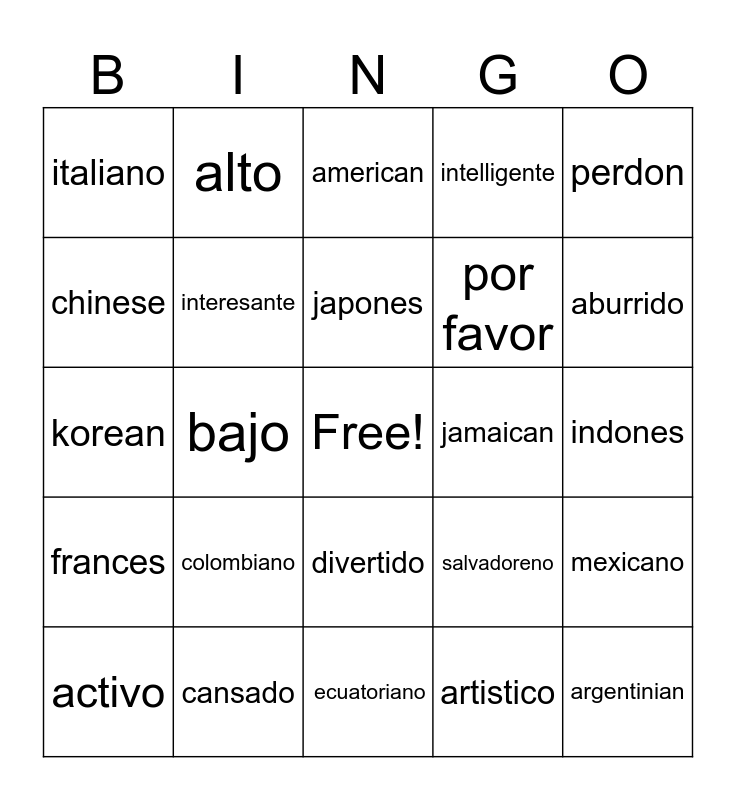 | B | I | N | G | O |
|---|---|---|---|---|
| italiano | alto | american | intelligente | perdon |
| chinese | interesante | japones | por favor | aburrido |
| korean | bajo | Free! | jamaican | indones |
| frances | colombiano | divertido | salvadoreno | mexicano |
| activo | cansado | ecuatoriano | artistico | argentinian |